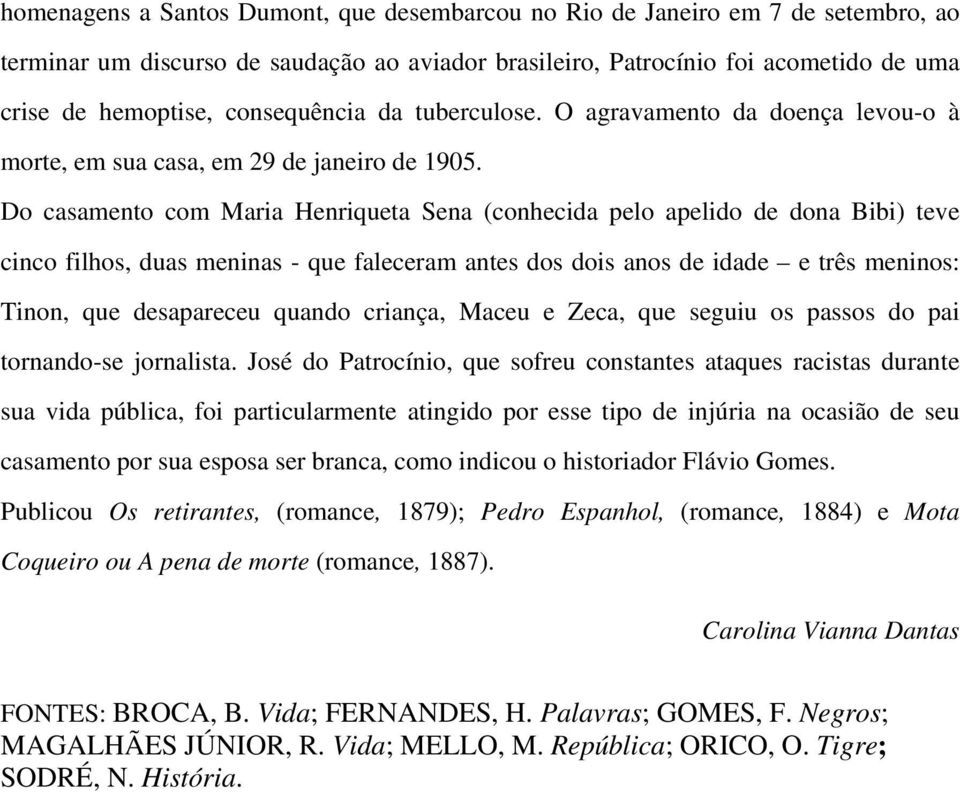 homenagens a Santos Dumont, que desembarcou no Rio de Janeiro em 7 de setembro, ao terminar um discurso de saudação ao aviador brasileiro, Patrocínio foi acometido de uma crise de hemoptise, consequência da tuberculose. O agravamento da doença levou-o à morte, em sua casa, em 29 de janeiro de 1905.

Do casamento com Maria Henriqueta Sena (conhecida pelo apelido de dona Bibi) teve cinco filhos, duas meninas - que faleceram antes dos dois anos de idade – e três meninos: Tinon, que desapareceu quando criança, Maceu e Zeca, que seguiu os passos do pai tornando-se jornalista. José do Patrocínio, que sofreu constantes ataques racistas durante sua vida pública, foi particularmente atingido por esse tipo de injúria na ocasião de seu casamento por sua esposa ser branca, como indicou o historiador Flávio Gomes.

Publicou Os retirantes, (romance, 1879); Pedro Espanhol, (romance, 1884) e Mota Coqueiro ou A pena de morte (romance, 1887).

Carolina Vianna Dantas

FONTES: BROCA, B. Vida; FERNANDES, H. Palavras; GOMES, F. Negros; MAGALHÃES JÚNIOR, R. Vida; MELLO, M. República; ORICO, O. Tigre; SODRÉ, N. História.